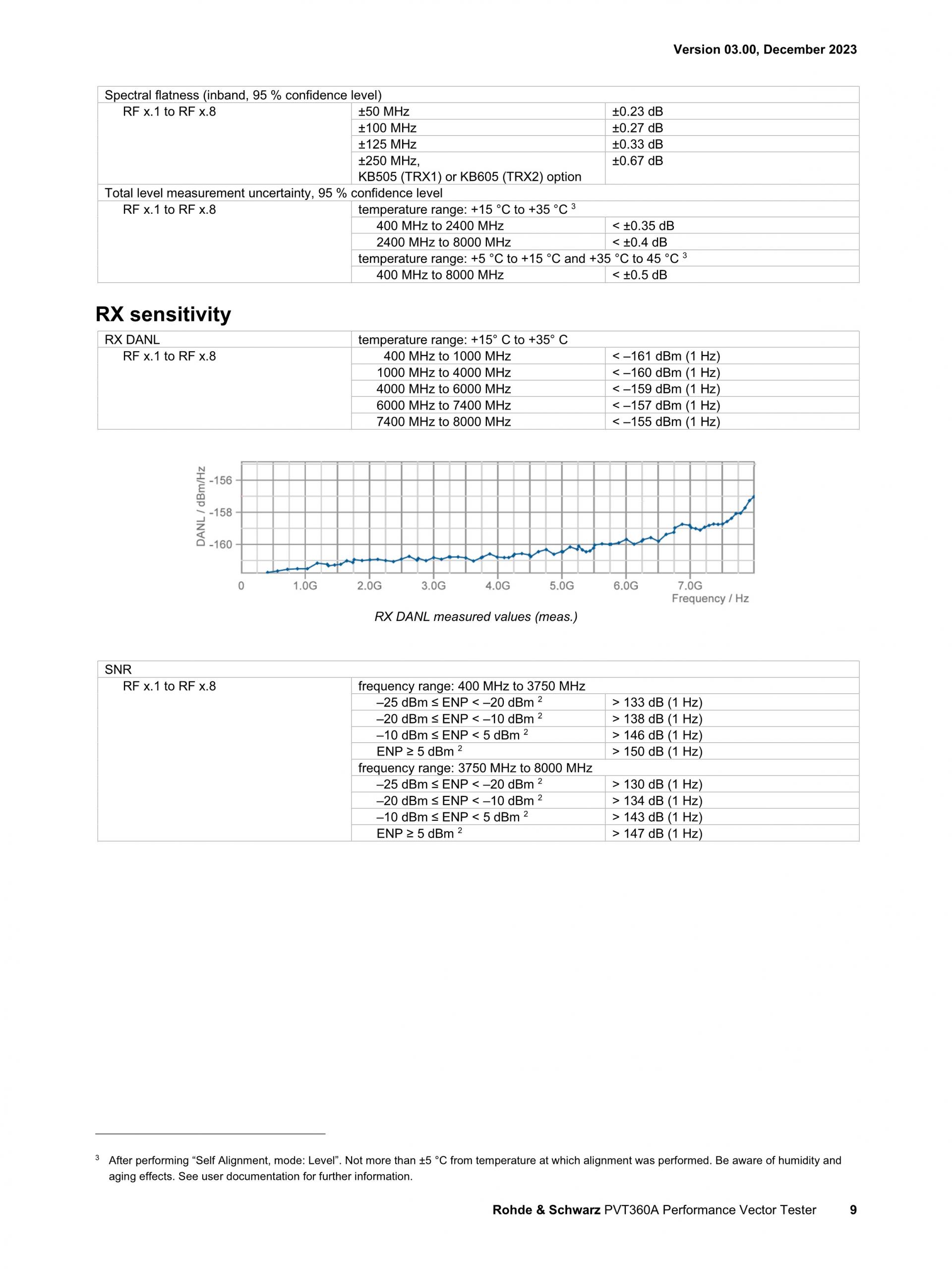 Version 03.00, December 2023

| Spectral flatness (inband, 95 % confidence level) | | |
|---|---|---|
| RF x.1 to RF x.8 | ±50 MHz | ±0.23 dB |
| | ±100 MHz | ±0.27 dB |
| | ±125 MHz | ±0.33 dB |
| | ±250 MHz, KB505 (TRX1) or KB605 (TRX2) option | ±0.67 dB |
| Total level measurement uncertainty, 95 % confidence level | | |
| RF x.1 to RF x.8 | temperature range: +15 °C to +35 °C $^3$ | |
| | 400 MHz to 2400 MHz | < ±0.35 dB |
| | 2400 MHz to 8000 MHz | < ±0.4 dB |
| | temperature range: +5 °C to +15 °C and +35 °C to 45 °C $^3$ | |
| | 400 MHz to 8000 MHz | < ±0.5 dB |

RX sensitivity

| RX DANL | temperature range: +15° C to +35° C | |
|---|---|---|
| RF x.1 to RF x.8 | 400 MHz to 1000 MHz | < –161 dBm (1 Hz) |
| | 1000 MHz to 4000 MHz | < –160 dBm (1 Hz) |
| | 4000 MHz to 6000 MHz | < –159 dBm (1 Hz) |
| | 6000 MHz to 7400 MHz | < –157 dBm (1 Hz) |
| | 7400 MHz to 8000 MHz | < –155 dBm (1 Hz) |

DANL / dBm/Hz
-156
-158
-160
0
1.0G
2.0G
3.0G
4.0G
5.0G
6.0G
7.0G
Frequency / Hz

RX DANL measured values (meas.)

| SNR | | |
|---|---|---|
| RF x.1 to RF x.8 | frequency range: 400 MHz to 3750 MHz | |
| | –25 dBm ≤ ENP < –20 dBm $^2$ | > 133 dB (1 Hz) |
| | –20 dBm ≤ ENP < –10 dBm $^2$ | > 138 dB (1 Hz) |
| | –10 dBm ≤ ENP < 5 dBm $^2$ | > 146 dB (1 Hz) |
| | ENP ≥ 5 dBm $^2$ | > 150 dB (1 Hz) |
| | frequency range: 3750 MHz to 8000 MHz | |
| | –25 dBm ≤ ENP < –20 dBm $^2$ | > 130 dB (1 Hz) |
| | –20 dBm ≤ ENP < –10 dBm $^2$ | > 134 dB (1 Hz) |
| | –10 dBm ≤ ENP < 5 dBm $^2$ | > 143 dB (1 Hz) |
| | ENP ≥ 5 dBm $^2$ | > 147 dB (1 Hz) |

$^3$ After performing “Self Alignment, mode: Level”. Not more than ±5 °C from temperature at which alignment was performed. Be aware of humidity and aging effects. See user documentation for further information.

Rohde & Schwarz PVT360A Performance Vector Tester 9